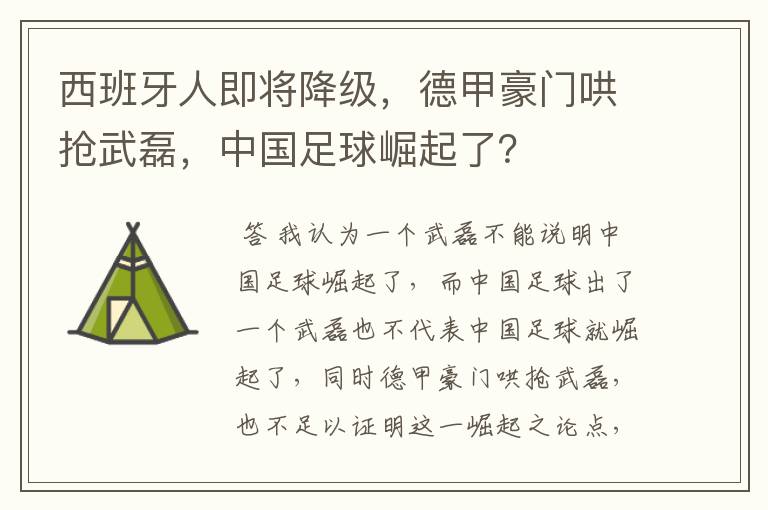 西班牙人即将降级，德甲豪门哄抢武磊，中国足球崛起了?

答 我认为一个武磊不能说明中国足球崛起了，而中国足球出了一个武磊也不代表中国足球就崛起了，同时德甲豪门哄抢武磊，也不足以证明这一崛起之论点，